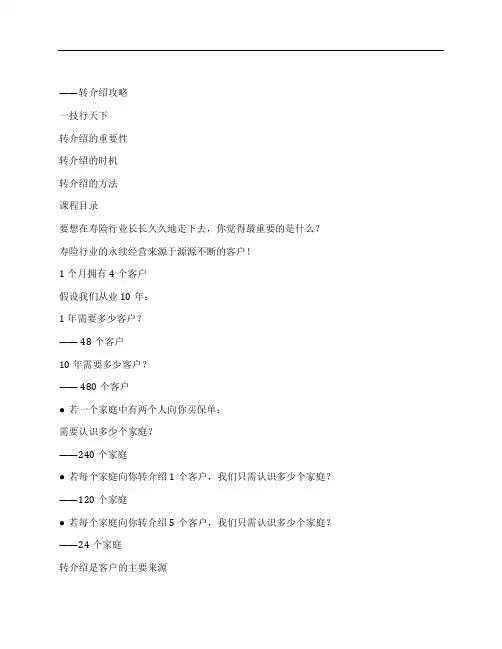 ——转介绍攻略

一技行天下

转介绍的重要性

转介绍的时机

转介绍的方法

课程目录

要想在寿险行业长长久久地走下去，你觉得最重要的是什么？

寿险行业的永续经营来源于源源不断的客户！

1 个月拥有 4 个客户

假设我们从业 10 年：

1 年需要多少客户？

—— 48 个客户

10 年需要多少客户？

—— 480 个客户

● 若一个家庭中有两个人向你买保单：

需要认识多少个家庭？

——240 个家庭

● 若每个家庭向你转介绍 1 个客户，我们只需认识多少个家庭？

——120 个家庭

● 若每个家庭向你转介绍 5 个客户，我们只需认识多少个家庭？

——24 个家庭

转介绍是客户的主要来源